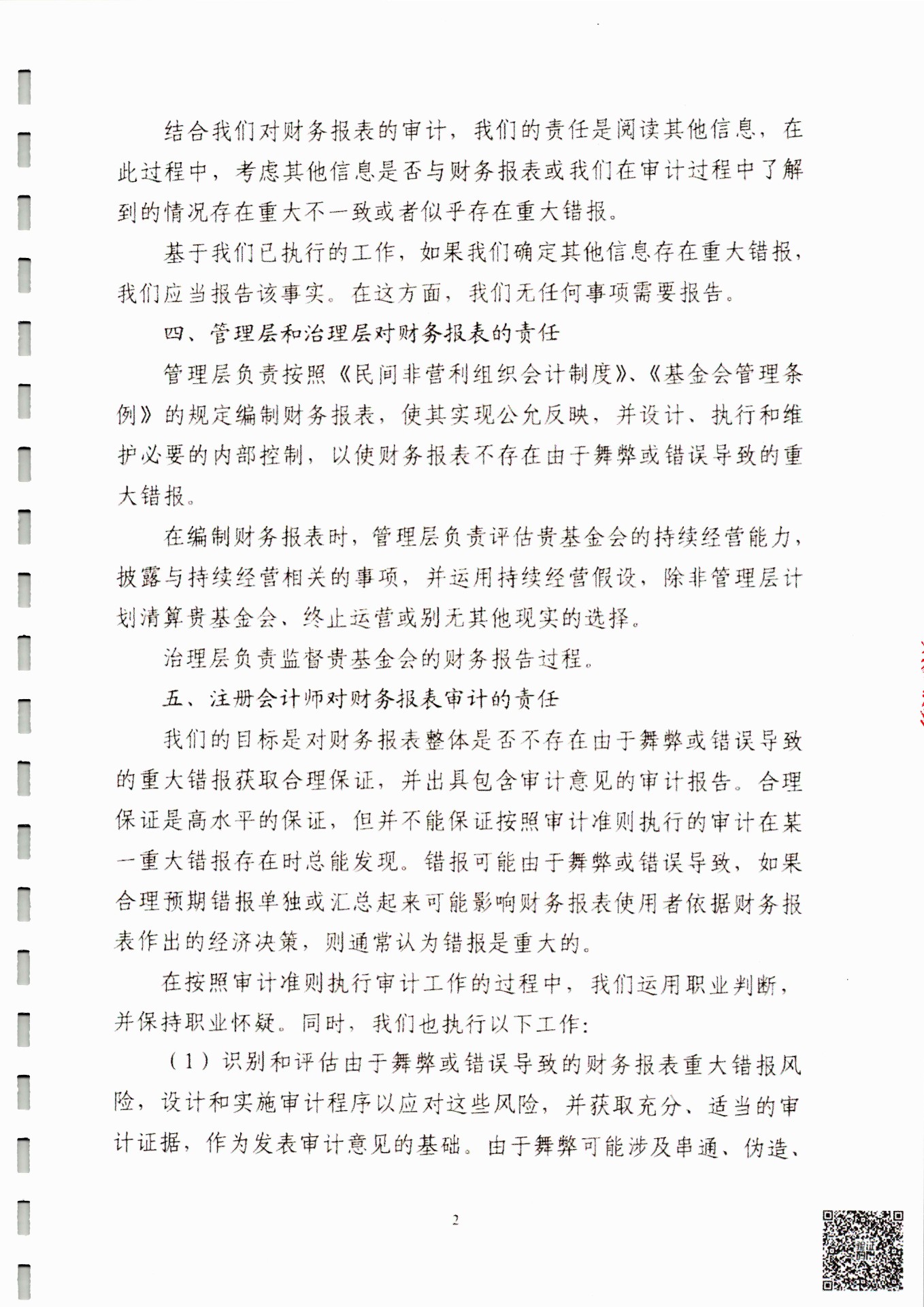 结合我们对财务报表的审计，我们的责任是阅读其他信息，在此过程中，考虑其他信息是否与财务报表或我们在审计过程中了解到的情况存在重大不一致或者似乎存在重大错报。

基于我们已执行的工作，如果我们确定其他信息存在重大错报，我们应当报告该事实。在这方面，我们无任何事项需要报告。

四、管理层和治理层对财务报表的责任

管理层负责按照《民间非营利组织会计制度》、《基金会管理条例》的规定编制财务报表，使其实现公允反映，并设计、执行和维护必要的内部控制，以使财务报表不存在由于舞弊或错误导致的重大错报。

在编制财务报表时，管理层负责评估贵基金会的持续经营能力，披露与持续经营相关的事项，并运用持续经营假设，除非管理层计划清算贵基金会、终止运营或别无其他现实的选择。

治理层负责监督贵基金会的财务报告过程。

五、注册会计师对财务报表审计的责任

我们的目标是对财务报表整体是否不存在由于舞弊或错误导致的重大错报获取合理保证，并出具包含审计意见的审计报告。合理保证是高水平的保证，但并不能保证按照审计准则执行的审计在某一重大错报存在时总能发现。错报可能由于舞弊或错误导致，如果合理预期错报单独或汇总起来可能影响财务报表使用者依据财务报表作出的经济决策，则通常认为错报是重大的。

在按照审计准则执行审计工作的过程中，我们运用职业判断，并保持职业怀疑。同时，我们也执行以下工作：

（1）识别和评估由于舞弊或错误导致的财务报表重大错报风险，设计和实施审计程序以应对这些风险，并获取充分、适当的审计证据，作为发表审计意见的基础。由于舞弊可能涉及串通、伪造、

2